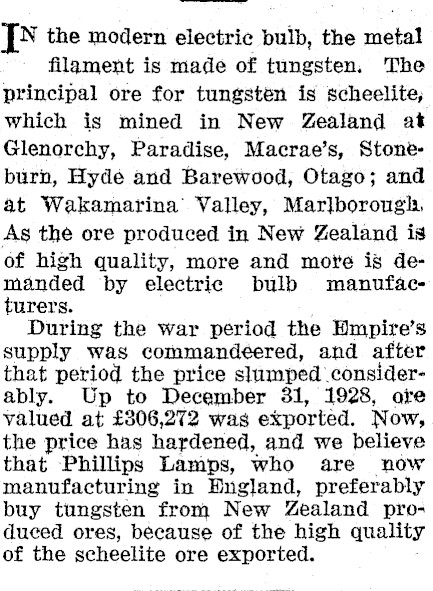 IN the modern electric bulb, the metal filament is made of tungsten. The principal ore for tungsten is scheelite, which is mined in New Zealand at Glenorchy, Paradise, Macrae's, Stoneburn, Hyde and Barewood, Otago; and at Wakamarina Valley, Marlborough. As the ore produced in New Zealand is of high quality, more and more is demanded by electric bulb manufacturers.

During the war period the Empire's supply was commandeered, and after that period the price slumped considerably. Up to December 31, 1928, ore valued at £306,272 was exported. Now, the price has hardened, and we believe that Phillips Lamps, who are now manufacturing in England, preferably buy tungsten from New Zealand produced ores, because of the high quality of the scheelite ore exported.